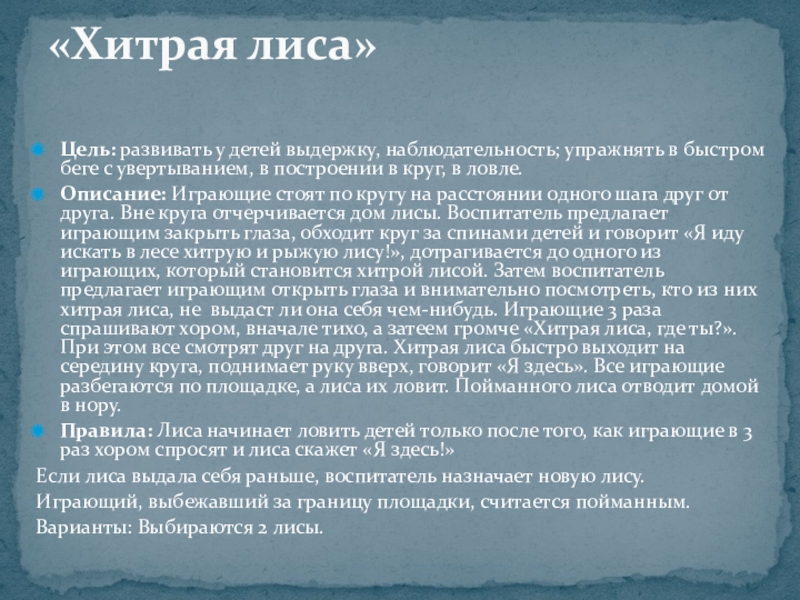 «Хитрая лиса»

Цель: развивать у детей выдержку, наблюдательность; упражнять в быстром беге с увертыванием, в построении в круг, в ловле.

Описание: Играющие стоят по кругу на расстоянии одного шага друг от друга. Вне круга отчерчивается дом лисы. Воспитатель предлагает играющим закрыть глаза, обходит круг за спинами детей и говорит «Я иду искать в лесе хитрую и рыжую лису!», дотрагивается до одного из играющих, который становится хитрой лисой. Затем воспитатель предлагает играющим открыть глаза и внимательно посмотреть, кто из них хитрая лиса, не выдаст ли она себя чем-нибудь. Играющие 3 раза спрашивают хором, вначале тихо, а затеем громче «Хитрая лиса, где ты?». При этом все смотрят друг на друга. Хитрая лиса быстро выходит на середину круга, поднимает руку вверх, говорит «Я здесь». Все играющие разбегаются по площадке, а лиса их ловит. Пойманного лиса отводит домой в нору.

Правила: Лиса начинает ловить детей только после того, как играющие в 3 раз хором спросят и лиса скажет «Я здесь!»

Если лиса выдала себя раньше, воспитатель назначает новую лису.

Играющий, выбежавший за границу площадки, считается пойманным.

Варианты: Выбираются 2 лисы.